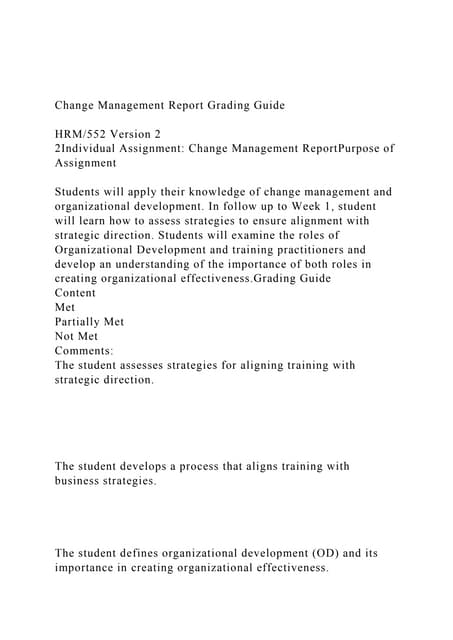 Change Management Report Grading Guide

HRM/552 Version 2
2Individual Assignment: Change Management ReportPurpose of Assignment

Students will apply their knowledge of change management and organizational development. In follow up to Week 1, student will learn how to assess strategies to ensure alignment with strategic direction. Students will examine the roles of Organizational Development and training practitioners and develop an understanding of the importance of both roles in creating organizational effectiveness.Grading Guide
Content
Met
Partially Met
Not Met
Comments:
The student assesses strategies for aligning training with strategic direction.

The student develops a process that aligns training with business strategies.

The student defines organizational development (OD) and its importance in creating organizational effectiveness.